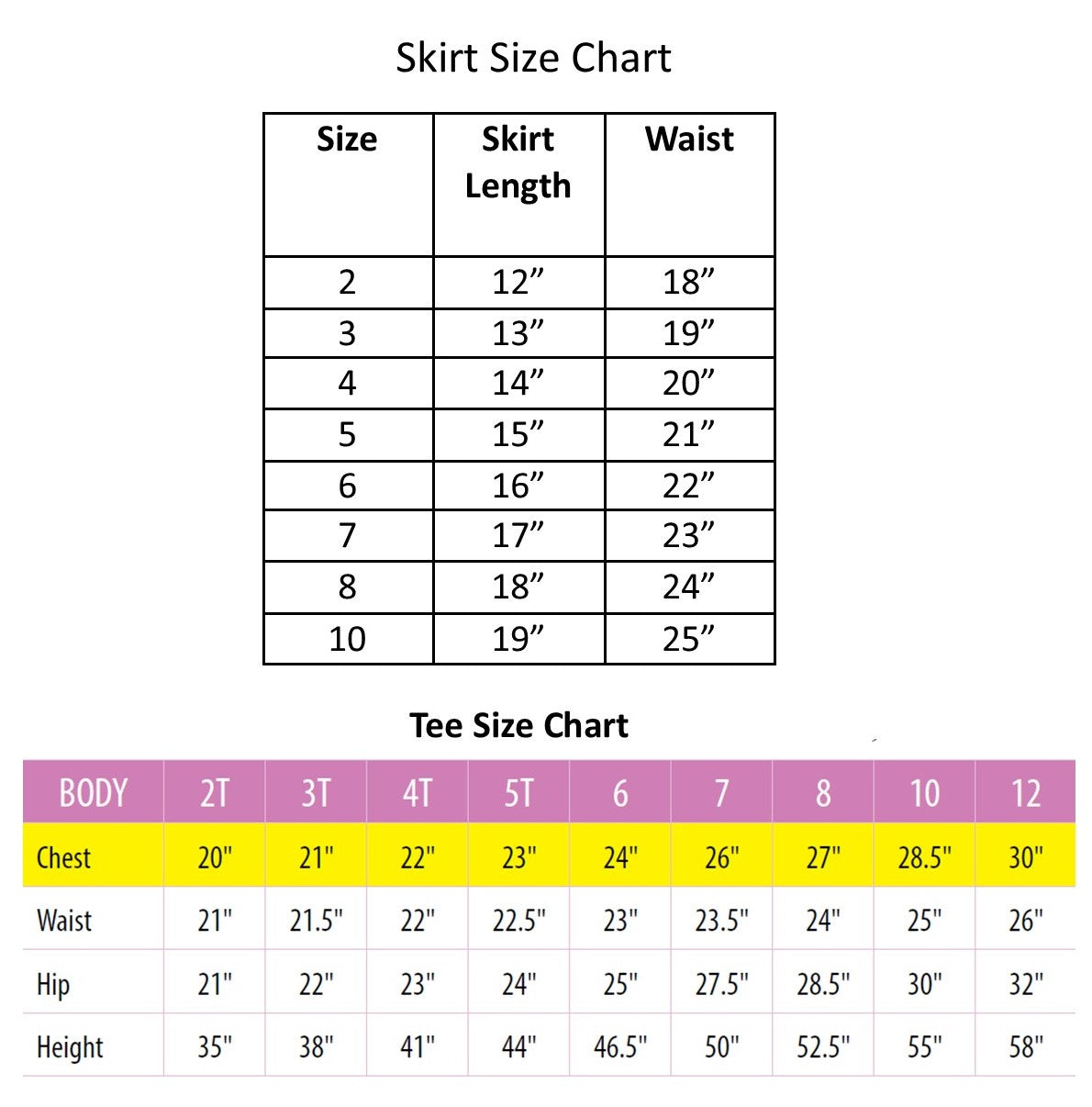 Skirt Size Chart

| Size | Skirt Length | Waist |
|---|---|---|
| 2 | 12” | 18” |
| 3 | 13” | 19” |
| 4 | 14” | 20” |
| 5 | 15” | 21” |
| 6 | 16” | 22” |
| 7 | 17” | 23” |
| 8 | 18” | 24” |
| 10 | 19” | 25” |

Tee Size Chart

| BODY | 2T | 3T | 4T | 5T | 6 | 7 | 8 | 10 | 12 |
|---|---|---|---|---|---|---|---|---|---|
| Chest | 20" | 21" | 22" | 23" | 24" | 26" | 27" | 28.5" | 30" |
| Waist | 21" | 21.5" | 22" | 22.5" | 23" | 23.5" | 24" | 25" | 26" |
| Hip | 21" | 22" | 23" | 24" | 25" | 27.5" | 28.5" | 30" | 32" |
| Height | 35" | 38" | 41" | 44" | 46.5" | 50" | 52.5" | 55" | 58" |